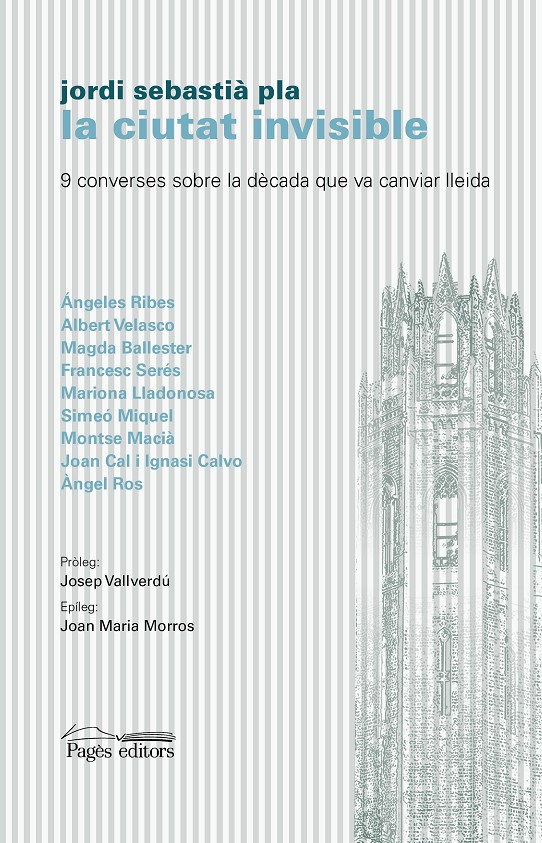 jordi sebastià pla
la ciutat invisible

9 converses sobre la dècada que va canviar lleida

Ángeles Ribes
Albert Velasco
Magda Ballester
Francesc Serés
Mariona Lladonosa
Simeó Miquel
Montse Macià
Joan Cal i Ignasi Calvo
Àngel Ros

Pròleg:
Josep Vallverdú
Epíleg:
Joan Maria Morros

Pagès editors